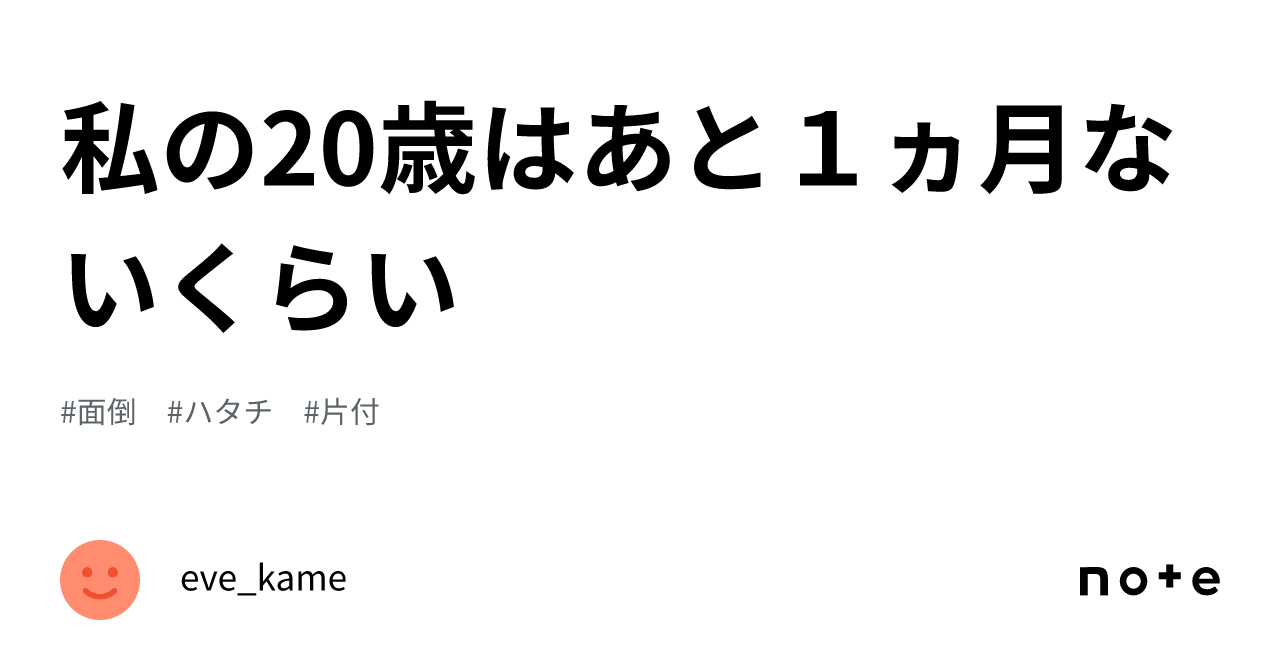 私の20歳はあと１ヵ月ないくらい

#面倒　#ハタチ　#片付

eve_kame

note